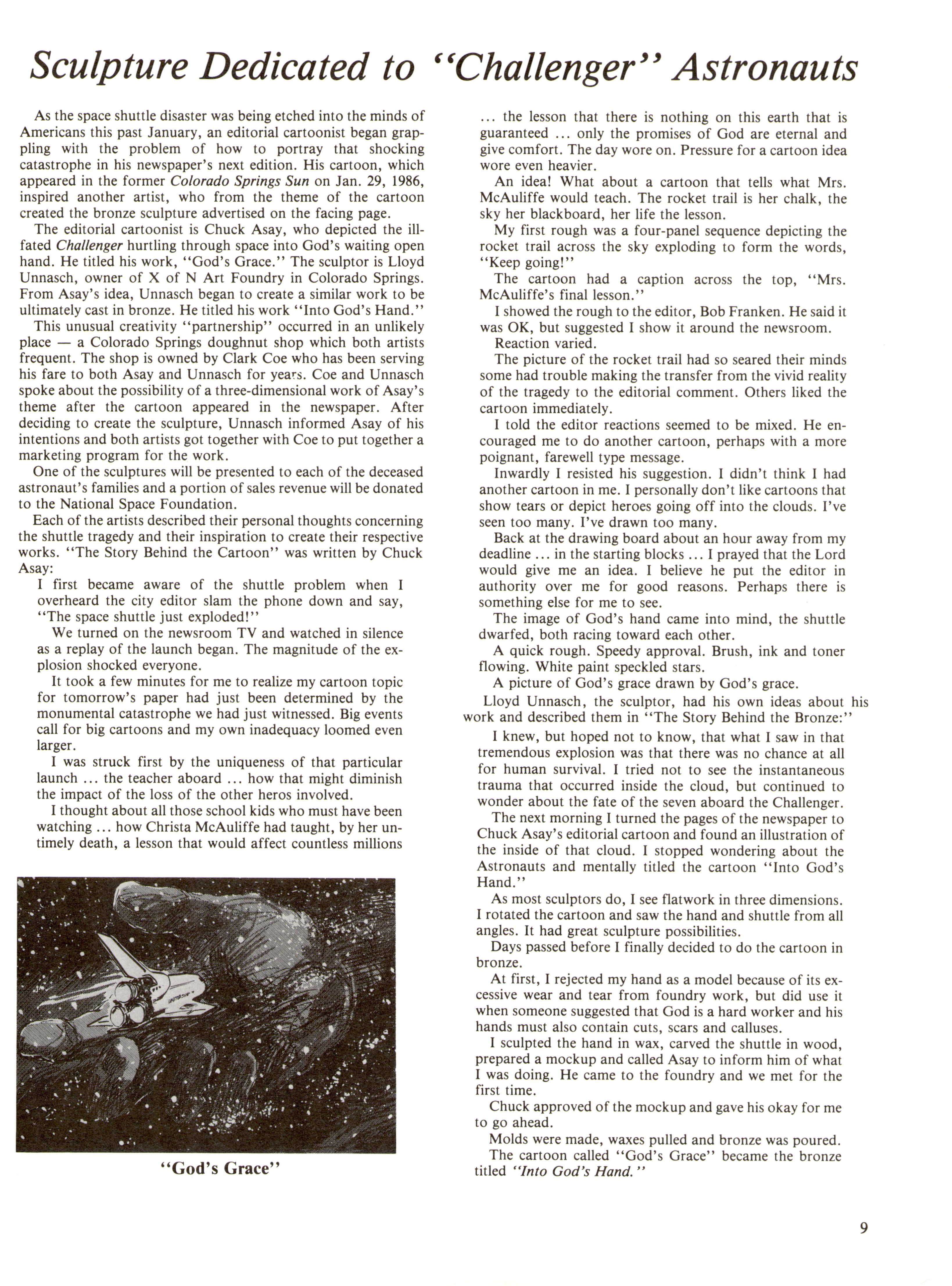 Sculpture Dedicated to "Challenger" Astronauts

As the space shuttle disaster was being etched into the minds of Americans this past January, an editorial cartoonist began grappling with the problem of how to portray that shocking catastrophe in his newspaper's next edition. His cartoon, which appeared in the former Colorado Springs Sun on Jan. 29, 1986, inspired another artist, who from the theme of the cartoon created the bronze sculpture advertised on the facing page.

The editorial cartoonist is Chuck Asay, who depicted the ill-fated Challenger hurtling through space into God's waiting open hand. He titled his work, "God's Grace." The sculptor is Lloyd Unnasch, owner of X of N Art Foundry in Colorado Springs. From Asay's idea, Unnasch began to create a similar work to be ultimately cast in bronze. He titled his work "Into God's Hand."

This unusual creativity "partnership" occurred in an unlikely place — a Colorado Springs doughnut shop which both artists frequent. The shop is owned by Clark Coe who has been serving his fare to both Asay and Unnasch for years. Coe and Unnasch spoke about the possibility of a three-dimensional work of Asay's theme after the cartoon appeared in the newspaper. After deciding to create the sculpture, Unnasch informed Asay of his intentions and both artists got together with Coe to put together a marketing program for the work.

One of the sculptures will be presented to each of the deceased astronaut's families and a portion of sales revenue will be donated to the National Space Foundation.

Each of the artists described their personal thoughts concerning the shuttle tragedy and their inspiration to create their respective works. "The Story Behind the Cartoon" was written by Chuck Asay:

I first became aware of the shuttle problem when I overheard the city editor slam the phone down and say, "The space shuttle just exploded!"

We turned on the newsroom TV and watched in silence as a replay of the launch began. The magnitude of the explosion shocked everyone.

It took a few minutes for me to realize my cartoon topic for tomorrow's paper had just been determined by the monumental catastrophe we had just witnessed. Big events call for big cartoons and my own inadequacy loomed even larger.

I was struck first by the uniqueness of that particular launch ... the teacher aboard ... how that might diminish the impact of the loss of the other heros involved.

I thought about all those school kids who must have been watching ... how Christa McAuliffe had taught, by her untimely death, a lesson that would affect countless millions

"God's Grace"

... the lesson that there is nothing on this earth that is guaranteed ... only the promises of God are eternal and give comfort. The day wore on. Pressure for a cartoon idea wore even heavier.

An idea! What about a cartoon that tells what Mrs. McAuliffe would teach. The rocket trail is her chalk, the sky her blackboard, her life the lesson.

My first rough was a four-panel sequence depicting the rocket trail across the sky exploding to form the words, "Keep going!"

The cartoon had a caption across the top, "Mrs. McAuliffe's final lesson."

I showed the rough to the editor, Bob Franken. He said it was OK, but suggested I show it around the newsroom.

Reaction varied.

The picture of the rocket trail had so seared their minds some had trouble making the transfer from the vivid reality of the tragedy to the editorial comment. Others liked the cartoon immediately.

I told the editor reactions seemed to be mixed. He encouraged me to do another cartoon, perhaps with a more poignant, farewell type message.

Inwardly I resisted his suggestion. I didn't think I had another cartoon in me. I personally don't like cartoons that show tears or depict heroes going off into the clouds. I've seen too many. I've drawn too many.

Back at the drawing board about an hour away from my deadline ... in the starting blocks ... I prayed that the Lord would give me an idea. I believe he put the editor in authority over me for good reasons. Perhaps there is something else for me to see.

The image of God's hand came into mind, the shuttle dwarfed, both racing toward each other.

A quick rough. Speedy approval. Brush, ink and toner flowing. White paint speckled stars.

A picture of God's grace drawn by God's grace.

Lloyd Unnasch, the sculptor, had his own ideas about his work and described them in "The Story Behind the Bronze:"

I knew, but hoped not to know, that what I saw in that tremendous explosion was that there was no chance at all for human survival. I tried not to see the instantaneous trauma that occurred inside the cloud, but continued to wonder about the fate of the seven aboard the Challenger.

The next morning I turned the pages of the newspaper to Chuck Asay's editorial cartoon and found an illustration of the inside of that cloud. I stopped wondering about the Astronauts and mentally titled the cartoon "Into God's Hand."

As most sculptors do, I see flatwork in three dimensions. I rotated the cartoon and saw the hand and shuttle from all angles. It had great sculpture possibilities.

Days passed before I finally decided to do the cartoon in bronze.

At first, I rejected my hand as a model because of its excessive wear and tear from foundry work, but did use it when someone suggested that God is a hard worker and his hands must also contain cuts, scars and calluses.

I sculpted the hand in wax, carved the shuttle in wood, prepared a mockup and called Asay to inform him of what I was doing. He came to the foundry and we met for the first time.

Chuck approved of the mockup and gave his okay for me to go ahead.

Molds were made, waxes pulled and bronze was poured. The cartoon called "God's Grace" became the bronze titled "Into God's Hand."

9